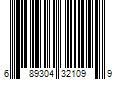 6 89304 32109 9